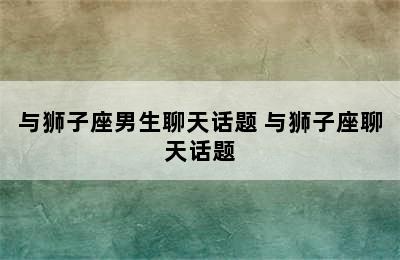 与狮子座男生聊天话题 与狮子座聊天话题